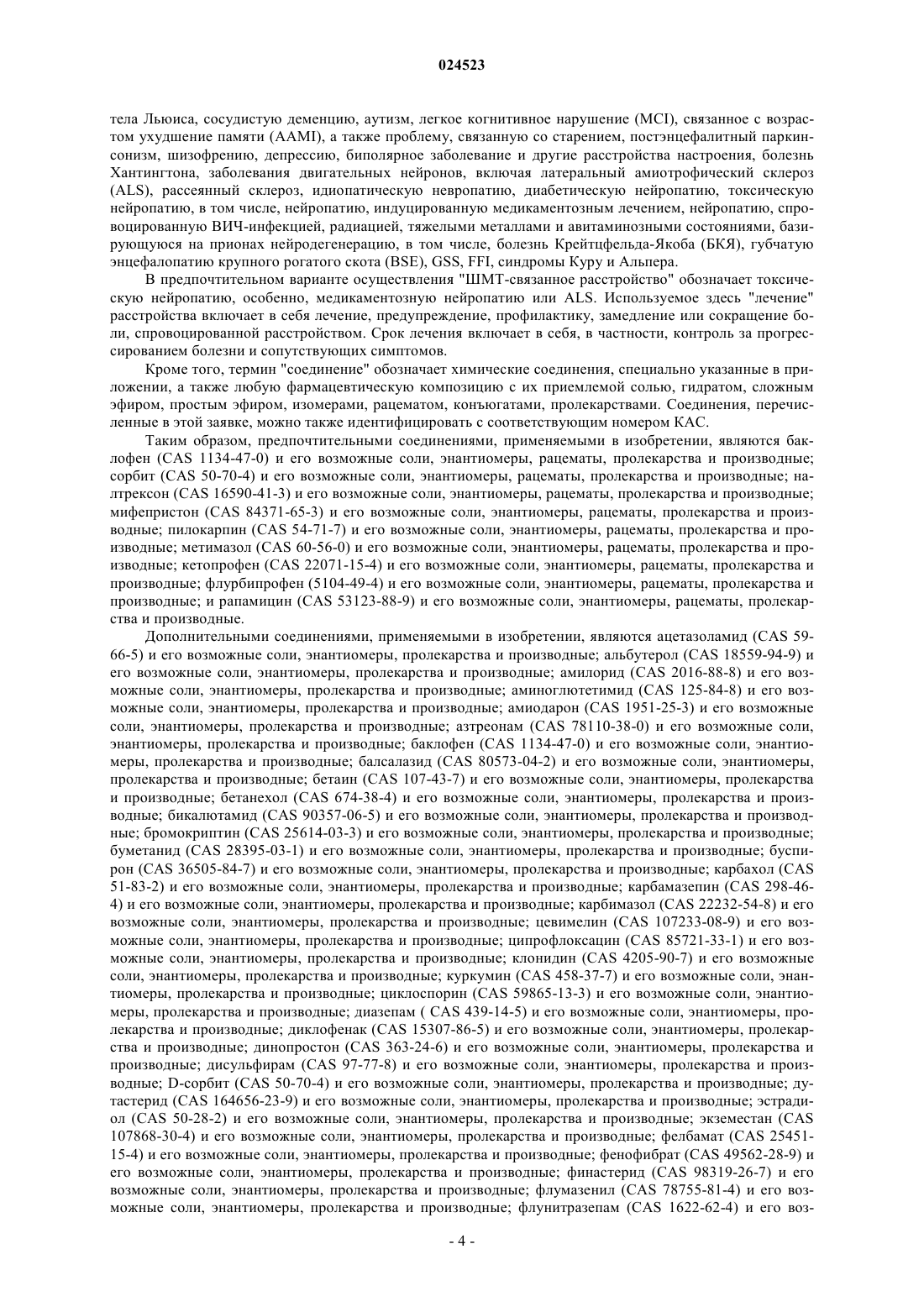 024523

тела Льюиса, сосудистую деменцию, аутизм, легкое когнитивное нарушение (MCI), связанное с возрастом ухудшение памяти (AAMI), а также проблему, связанную со старением, постэнцефалитный паркинсонизм, шизофрению, депрессию, биполярное заболевание и другие расстройства настроения, болезнь Хантингтона, заболевания двигательных нейронов, включая латеральный амиотрофический склероз (ALS), рассеянный склероз, идиопатическую невропатию, диабетическую нейропатию, токсическую нейропатию, в том числе, нейропатию, индуцированную медикаментозным лечением, нейропатию, спровоцированную ВИЧ-инфекцией, радиацией, тяжелыми металлами и авитаминозными состояниями, базирующуюся на прионах нейродегенерацию, в том числе, болезнь Крейтцфельда-Якоба (БКЯ), губчатую энцефалопатию крупного рогатого скота (BSE), GSS, FFI, синдромы Куру и Альпера.

В предпочтительном варианте осуществления "ШМТ-связанное расстройство" обозначает токсическую нейропатию, особенно, медикаментозную нейропатию или ALS. Используемое здесь "лечение" расстройства включает в себя лечение, предупреждение, профилактику, замедление или сокращение боли, спровоцированной расстройством. Срок лечения включает в себя, в частности, контроль за прогрессированием болезни и сопутствующих симптомов.

Кроме того, термин "соединение" обозначает химические соединения, специально указанные в приложении, а также любую фармацевтическую композицию с их приемлемой солью, гидратом, сложным эфиром, простым эфиром, изомерами, рацематом, конъюгатами, пролекарствами. Соединения, перечисленные в этой заявке, можно также идентифицировать с соответствующим номером КАС.

Таким образом, предпочтительными соединениями, применяемыми в изобретении, являются баклофен (CAS 1134-47-0) и его возможные соли, энантиомеры, рацематы, пролекарства и производные; сорбит (CAS 50-70-4) и его возможные соли, энантиомеры, рацематы, пролекарства и производные; налтрексон (CAS 16590-41-3) и его возможные соли, энантиомеры, рацематы, пролекарства и производные; мифепристон (CAS 84371-65-3) и его возможные соли, энантиомеры, рацематы, пролекарства и производные; пилокарпин (CAS 54-71-7) и его возможные соли, энантиомеры, рацематы, пролекарства и производные; метимазол (CAS 60-56-0) и его возможные соли, энантиомеры, рацематы, пролекарства и производные; кетопрофен (CAS 22071-15-4) и его возможные соли, энантиомеры, рацематы, пролекарства и производные; флурбипрофен (5104-49-4) и его возможные соли, энантиомеры, рацематы, пролекарства и производные; и рапамицин (CAS 53123-88-9) и его возможные соли, энантиомеры, рацематы, пролекарства и производные.

Дополнительными соединениями, применяемыми в изобретении, являются ацетазоламид (CAS 59-66-5) и его возможные соли, энантиомеры, пролекарства и производные; альбутерол (CAS 18559-94-9) и его возможные соли, энантиомеры, пролекарства и производные; амилорид (CAS 2016-88-8) и его возможные соли, энантиомеры, пролекарства и производные; аминоглютетимид (CAS 125-84-8) и его возможные соли, энантиомеры, пролекарства и производные; амиодарон (CAS 1951-25-3) и его возможные соли, энантиомеры, пролекарства и производные; азтреонам (CAS 78110-38-0) и его возможные соли, энантиомеры, пролекарства и производные; баклофен (CAS 1134-47-0) и его возможные соли, энантиомеры, пролекарства и производные; балсалазид (CAS 80573-04-2) и его возможные соли, энантиомеры, пролекарства и производные; бетаин (CAS 107-43-7) и его возможные соли, энантиомеры, пролекарства и производные; бетанехол (CAS 674-38-4) и его возможные соли, энантиомеры, пролекарства и производные; бикалютамид (CAS 90357-06-5) и его возможные соли, энантиомеры, пролекарства и производные; бромокриптин (CAS 25614-03-3) и его возможные соли, энантиомеры, пролекарства и производные; буметанид (CAS 28395-03-1) и его возможные соли, энантиомеры, пролекарства и производные; буспирон (CAS 36505-84-7) и его возможные соли, энантиомеры, пролекарства и производные; карбахол (CAS 51-83-2) и его возможные соли, энантиомеры, пролекарства и производные; карбамазепин (CAS 298-46-4) и его возможные соли, энантиомеры, пролекарства и производные; карбимазол (CAS 22232-54-8) и его возможные соли, энантиомеры, пролекарства и производные; цевимелин (CAS 107233-08-9) и его возможные соли, энантиомеры, пролекарства и производные; ципрофлоксацин (CAS 85721-33-1) и его возможные соли, энантиомеры, пролекарства и производные; клонидин (CAS 4205-90-7) и его возможные соли, энантиомеры, пролекарства и производные; куркумин (CAS 458-37-7) и его возможные соли, энантиомеры, пролекарства и производные; циклоспорин (CAS 59865-13-3) и его возможные соли, энантиомеры, пролекарства и производные; диазепам ( CAS 439-14-5) и его возможные соли, энантиомеры, пролекарства и производные; диклофенак (CAS 15307-86-5) и его возможные соли, энантиомеры, пролекарства и производные; динопростон (CAS 363-24-6) и его возможные соли, энантиомеры, пролекарства и производные; дисульфирам (CAS 97-77-8) и его возможные соли, энантиомеры, пролекарства и производные; D-сорбит (CAS 50-70-4) и его возможные соли, энантиомеры, пролекарства и производные; дутастерид (CAS 164656-23-9) и его возможные соли, энантиомеры, пролекарства и производные; эстрадиол (CAS 50-28-2) и его возможные соли, энантиомеры, пролекарства и производные; экземестан (CAS 107868-30-4) и его возможные соли, энантиомеры, пролекарства и производные; фелбамат (CAS 25451-15-4) и его возможные соли, энантиомеры, пролекарства и производные; фенофибрат (CAS 49562-28-9) и его возможные соли, энантиомеры, пролекарства и производные; финастерид (CAS 98319-26-7) и его возможные соли, энантиомеры, пролекарства и производные; флумазенил (CAS 78755-81-4) и его возможные соли, энантиомеры, пролекарства и производные; флунитразепам (CAS 1622-62-4) и его воз-

- 4 -